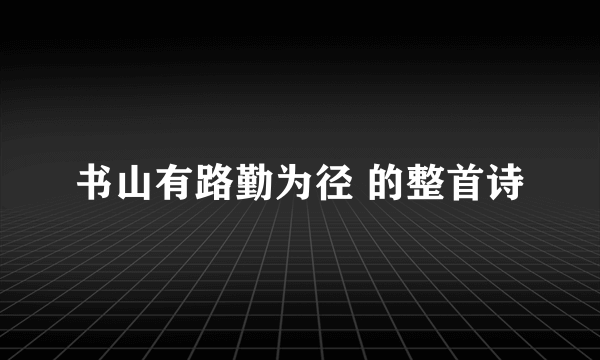 书山有路勤为径 的整首诗